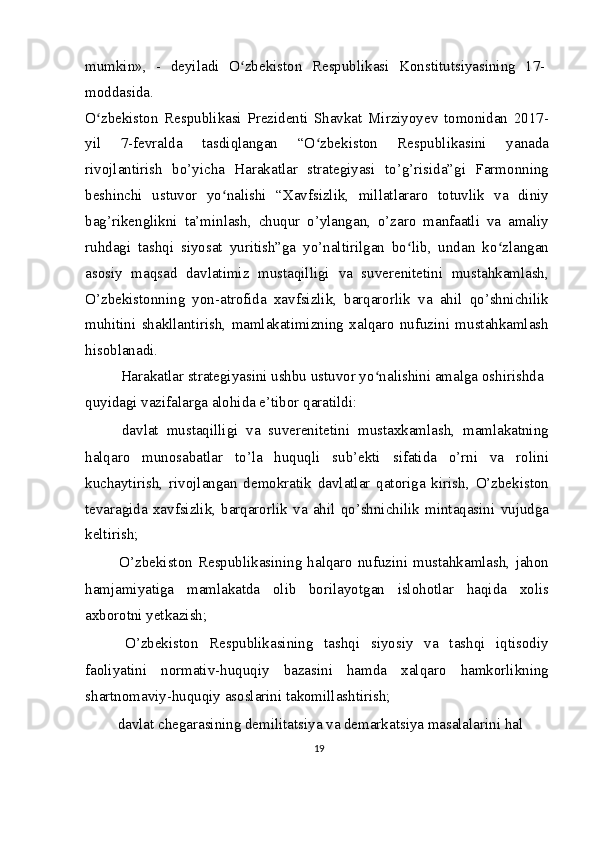 mumkin», - deyiladi O‘zbekiston Respublikasi Konstitutsiyasining 17-moddasida.
O‘zbekiston Respublikasi Prezidenti Shavkat Mirziyoyev tomonidan 2017-yil 7-fevralda tasdiqlangan “O‘zbekiston Respublikasini yanada rivojlantirish bo’yicha Harakatlar strategiyasi to’g’risida”gi Farmonning beshinchi ustuvor yo‘nalishi “Xavfsizlik, millatlararo totuvlik va diniy bag’rikenglikni ta’minlash, chuqur o’ylangan, o’zaro manfaatli va amaliy ruhdagi tashqi siyosat yuritish”ga yo’naltirilgan bo‘lib, undan ko‘zlangan asosiy maqsad davlatimiz mustaqilligi va suverenitetini mustahkamlash, O’zbekistonning yon-atrofida xavfsizlik, barqarorlik va ahil qo’shnichilik muhitini shakllantirish, mamlakatimizning xalqaro nufuzini mustahkamlash hisoblanadi.
Harakatlar strategiyasini ushbu ustuvor yo‘nalishini amalga oshirishda quyidagi vazifalarga alohida e’tibor qaratildi:
davlat mustaqilligi va suverenitetini mustaxkamlash, mamlakatning halqaro munosabatlar to’la huquqli sub’ekti sifatida o’rni va rolini kuchaytirish, rivojlangan demokratik davlatlar qatoriga kirish, O’zbekiston tevaragida xavfsizlik, barqarorlik va ahil qo’shnichilik mintaqasini vujudga keltirish;
O’zbekiston Respublikasining halqaro nufuzini mustahkamlash, jahon hamjamiyatiga mamlakatda olib borilayotgan islohotlar haqida xolis axborotni yetkazish;
O’zbekiston Respublikasining tashqi siyosiy va tashqi iqtisodiy faoliyatini normativ-huquqiy bazasini hamda xalqaro hamkorlikning shartnomaviy-huquqiy asoslarini takomillashtirish;
davlat chegarasining demilitatsiya va demarkatsiya masalalarini hal
19